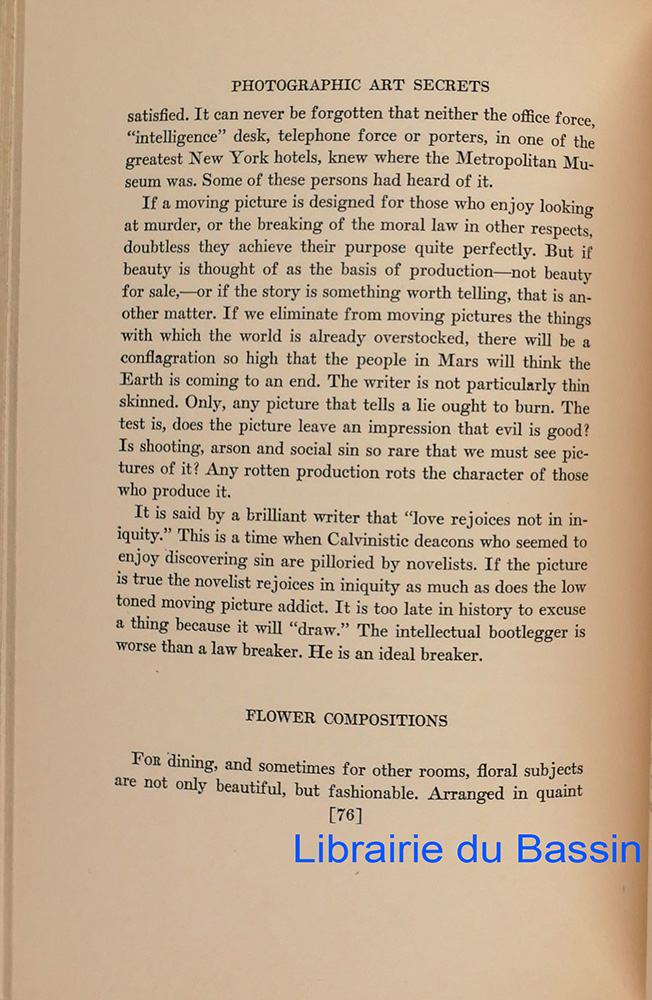 PHOTOGRAPHIC ART SECRETS

satisfied. It can never be forgotten that neither the office force, "intelligence" desk, telephone force or porters, in one of the greatest New York hotels, knew where the Metropolitan Museum was. Some of these persons had heard of it.

If a moving picture is designed for those who enjoy looking at murder, or the breaking of the moral law in other respects, doubtless they achieve their purpose quite perfectly. But if beauty is thought of as the basis of production—not beauty for sale,—or if the story is something worth telling, that is another matter. If we eliminate from moving pictures the things with which the world is already overstocked, there will be a conflagration so high that the people in Mars will think the Earth is coming to an end. The writer is not particularly thin skinned. Only, any picture that tells a lie ought to burn. The test is, does the picture leave an impression that evil is good? Is shooting, arson and social sin so rare that we must see pictures of it? Any rotten production rots the character of those who produce it.

It is said by a brilliant writer that "love rejoices not in iniquity." This is a time when Calvinistic deacons who seemed to enjoy discovering sin are pilloried by novelists. If the picture is true the novelist rejoices in iniquity as much as does the low toned moving picture addict. It is too late in history to excuse a thing because it will "draw." The intellectual bootlegger is worse than a law breaker. He is an ideal breaker.

FLOWER COMPOSITIONS

For dining, and sometimes for other rooms, floral subjects are not only beautiful, but fashionable. Arranged in quaint

[76]

Librairie du Bassin